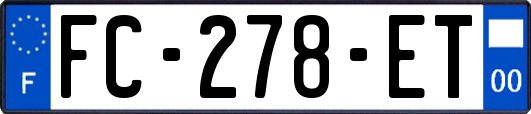 F
FC-278-ET
00